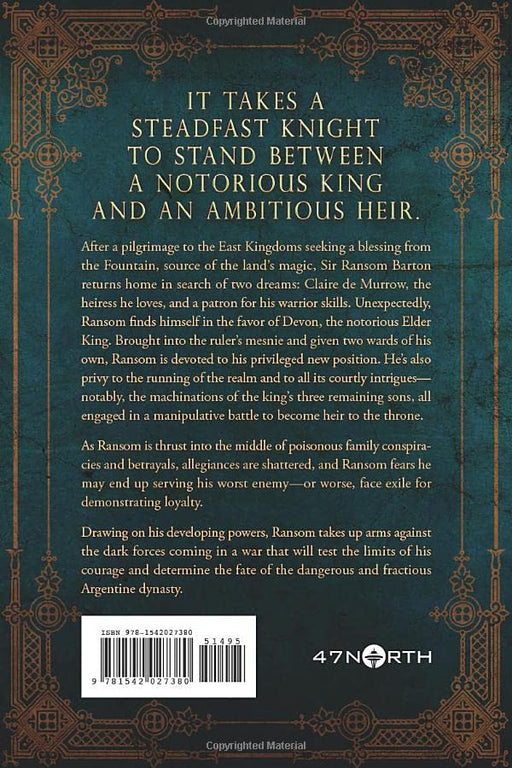 Copyrighted Material

IT TAKES A STEADFAST KNIGHT TO STAND BETWEEN A NOTORIOUS KING AND AN AMBITIOUS HEIR.

After a pilgrimage to the East Kingdoms seeking a blessing from the Fountain, source of the land's magic, Sir Ransom Barton returns home in search of two dreams: Claire de Murrow, the heiress he loves, and a patron for his warrior skills. Unexpectedly, Ransom finds himself in the favor of Devon, the notorious Elder King. Brought into the ruler's mesnie and given two wards of his own, Ransom is devoted to his privileged new position. He's also privy to the running of the realm and to all its courtly intrigues—notably, the machinations of the king's three remaining sons, all engaged in a manipulative battle to become heir to the throne.

As Ransom is thrust into the middle of poisonous family conspiracies and betrayals, allegiances are shattered, and Ransom fears he may end up serving his worst enemy—or worse, face exile for demonstrating loyalty.

Drawing on his developing powers, Ransom takes up arms against the dark forces coming in a war that will test the limits of his courage and determine the fate of the dangerous and fractious Argentine dynasty.

ISBN 978-1542027380

51495

9 781542 027380

47NORTH

Copyrighted Material